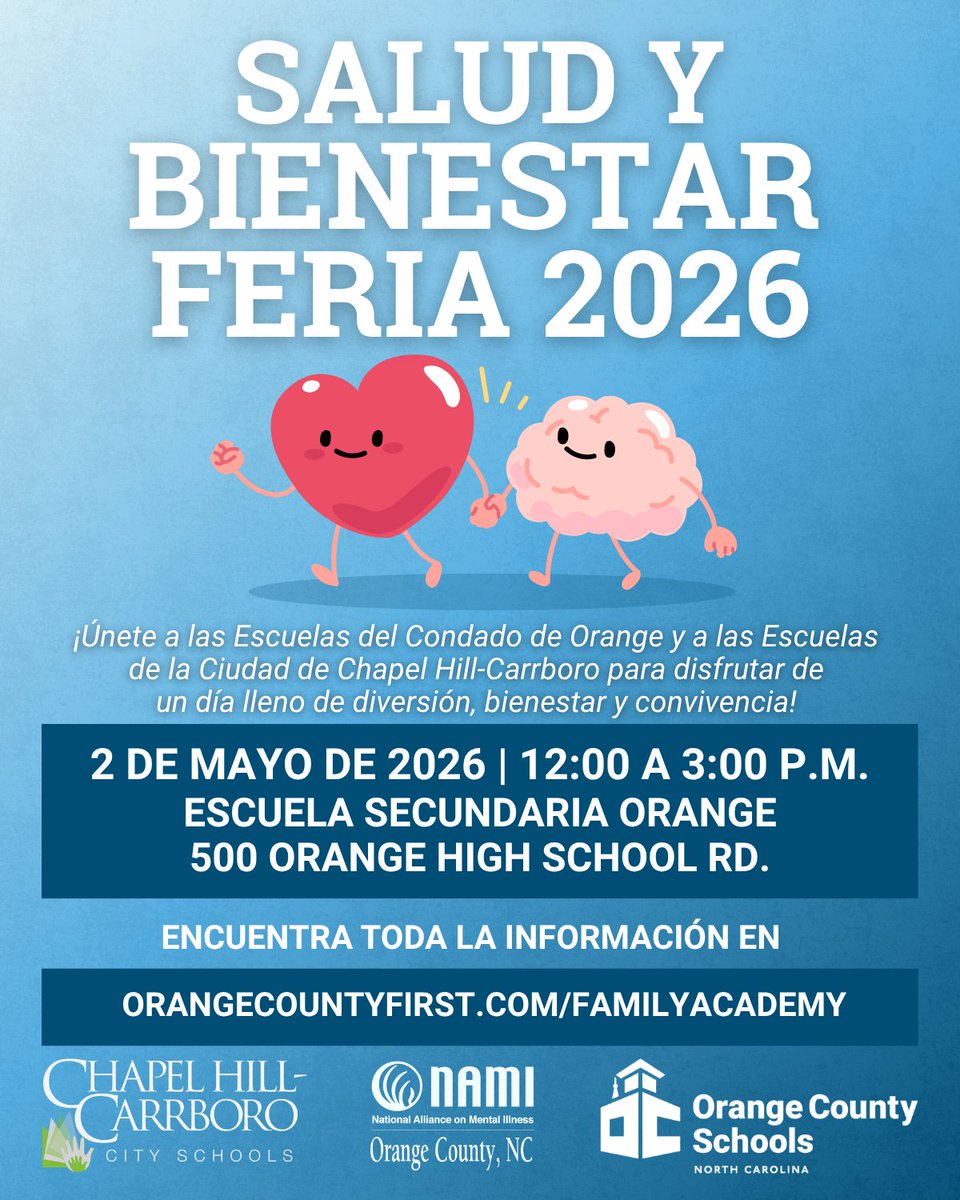 SALUD Y BIENESTAR FERIA 2026

¡Únete a las Escuelas del Condado de Orange y a las Escuelas de la Ciudad de Chapel Hill-Carrboro para disfrutar de un día lleno de diversión, bienestar y convivencia!

2 DE MAYO DE 2026 | 12:00 A 3:00 P.M.
ESCUELA SECUNDARIA ORANGE
500 ORANGE HIGH SCHOOL RD.

ENCUENTRA TODA LA INFORMACIÓN EN

ORANGECOUNTYFIRST.COM/FAMILYACADEMY

CHAPEL HILL-CARRBORO
CITY SCHOOLS

NAMI
National Alliance on Mental Illness
Orange County, NC

Orange County Schools
NORTH CAROLINA